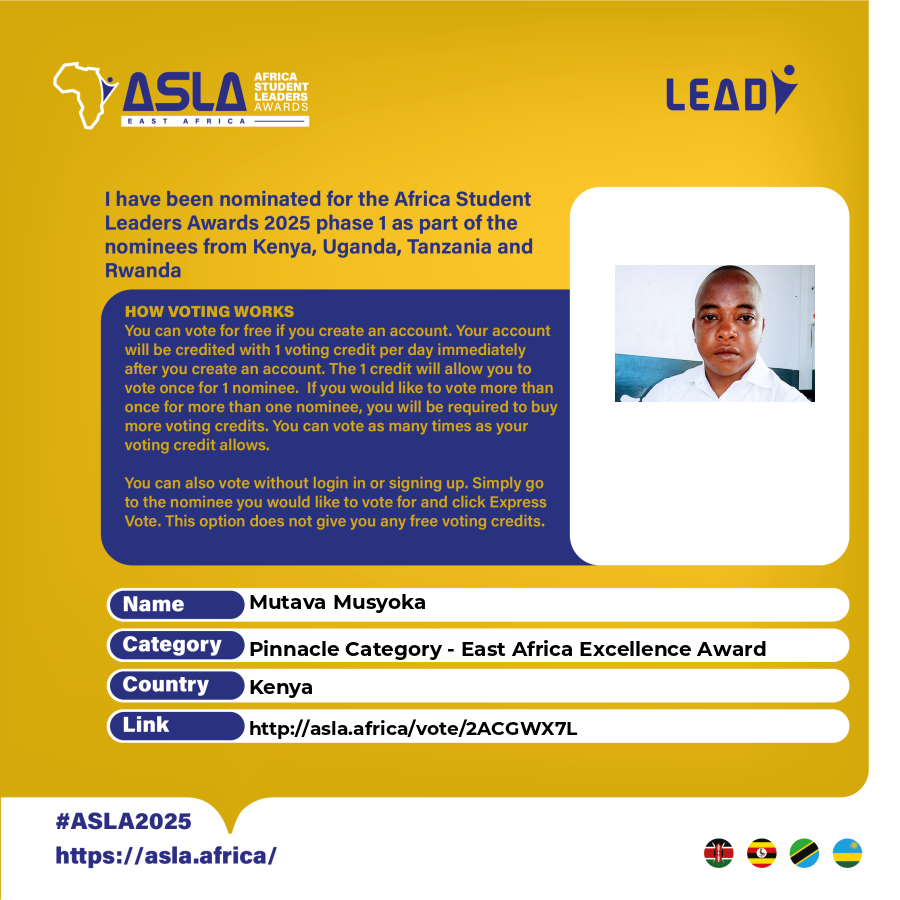 ASLA
AFRICA
STUDENT
LEADERS
AWARDS
EAST AFRICA

LEAD

I have been nominated for the Africa Student Leaders Awards 2025 phase 1 as part of the nominees from Kenya, Uganda, Tanzania and Rwanda

HOW VOTING WORKS
You can vote for free if you create an account. Your account will be credited with 1 voting credit per day immediately after you create an account. The 1 credit will allow you to vote once for 1 nominee. If you would like to vote more than once for more than one nominee, you will be required to buy more voting credits. You can vote as many times as your voting credit allows.

You can also vote without login in or signing up. Simply go to the nominee you would like to vote for and click Express Vote. This option does not give you any free voting credits.

Name Mutava Musyoka
Category Pinnacle Category - East Africa Excellence Award
Country Kenya
Link http://asla.africa/vote/2ACGWX7L

#ASLA2025
https://asla.africa/